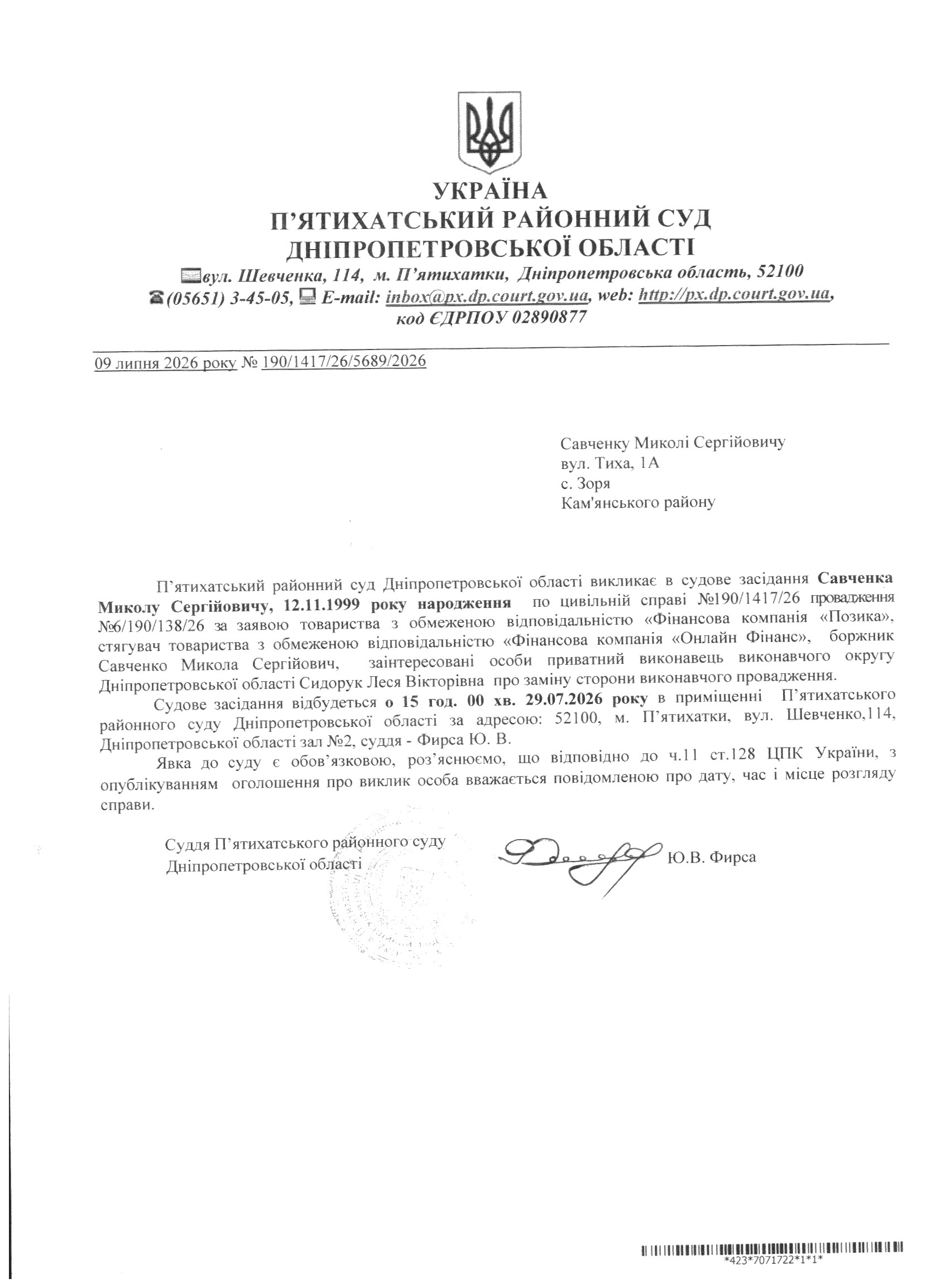 УКРАЇНА
П'ЯТИХАТСЬКИЙ РАЙОННИЙ СУД
ДНІПРОПЕТРОВСЬКОЇ ОБЛАСТІ
вул. Шевченка, 114, м. П'ятихатки, Дніпропетровська область, 52100
(05651) 3-45-05, E-mail: inbox@px.dp.court.gov.ua, web: http://px.dp.court.gov.ua, код ЄДРПОУ 02890877

09 липня 2026 року № 190/1417/26/5689/2026

Савченку Миколі Сергійовичу
вул. Тиха, 1А
с. Зоря
Кам'янського району

П'ятихатський районний суд Дніпропетровської області викликає в судове засідання Савченка Миколу Сергійовичу, 12.11.1999 року народження по цивільній справі №190/1417/26 провадження №6/190/138/26 за заявою товариства з обмеженою відповідальністю «Фінансова компанія «Позика», стягувач товариства з обмеженою відповідальністю «Фінансова компанія «Онлайн Фінанс», боржник Савченко Микола Сергійович, заінтересовані особи приватний виконавець виконавчого округу Дніпропетровської області Сидорук Леся Вікторівна про заміну сторони виконавчого провадження.

Судове засідання відбудеться о 15 год. 00 хв. 29.07.2026 року в приміщенні П'ятихатського районного суду Дніпропетровської області за адресою: 52100, м. П'ятихатки, вул. Шевченко,114, Дніпропетровської області зал №2, суддя - Фирса Ю. В.

Явка до суду є обов'язковою, роз'яснюємо, що відповідно до ч.11 ст.128 ЦПК України, з опублікуванням оголошення про виклик особа вважається повідомленою про дату, час і місце розгляду справи.

Суддя П'ятихатського районного суду
Дніпропетровської області Ю.В. Фирса

*423*7071722*1*1*